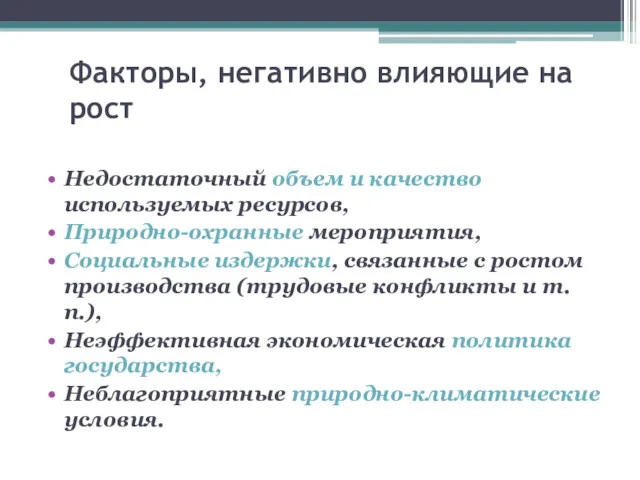 Факторы, негативно влияющие на рост

• Недостаточный объем и качество используемых ресурсов,
• Природно-охранные мероприятия,
• Социальные издержки, связанные с ростом производства (трудовые конфликты и т. п.),
• Неэффективная экономическая политика государства,
• Неблагоприятные природно-климатические условия.